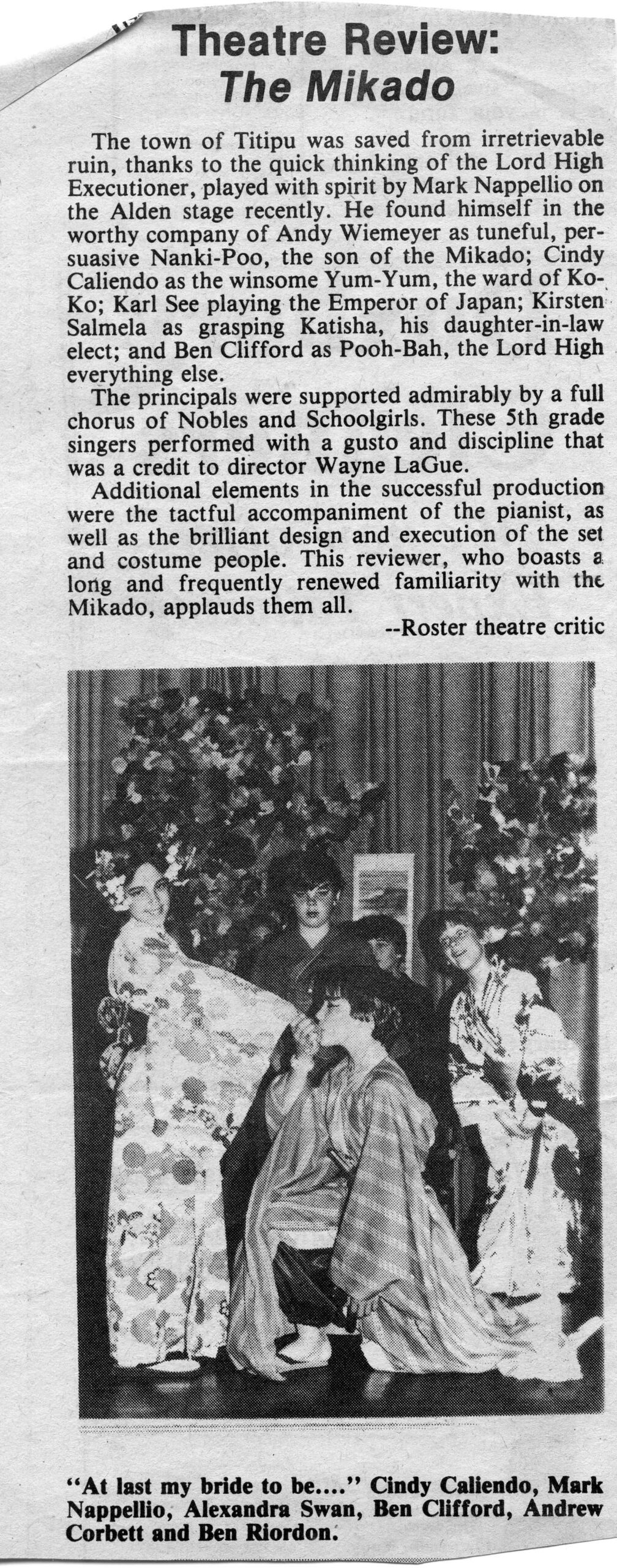 Theatre Review:
The Mikado

The town of Titipu was saved from irretrievable ruin, thanks to the quick thinking of the Lord High Executioner, played with spirit by Mark Nappellio on the Alden stage recently. He found himself in the worthy company of Andy Wiemeyer as tuneful, persuasive Nanki-Poo, the son of the Mikado; Cindy Caliendo as the winsome Yum-Yum, the ward of Ko-Ko; Karl See playing the Emperor of Japan; Kirsten Salmela as grasping Katisha, his daughter-in-law elect; and Ben Clifford as Pooh-Bah, the Lord High everything else.

The principals were supported admirably by a full chorus of Nobles and Schoolgirls. These 5th grade singers performed with a gusto and discipline that was a credit to director Wayne LaGue.

Additional elements in the successful production were the tactful accompaniment of the pianist, as well as the brilliant design and execution of the set and costume people. This reviewer, who boasts a long and frequently renewed familiarity with the Mikado, applauds them all.

--Roster theatre critic

"At last my bride to be...." Cindy Caliendo, Mark Nappellio, Alexandra Swan, Ben Clifford, Andrew Corbett and Ben Riordon.